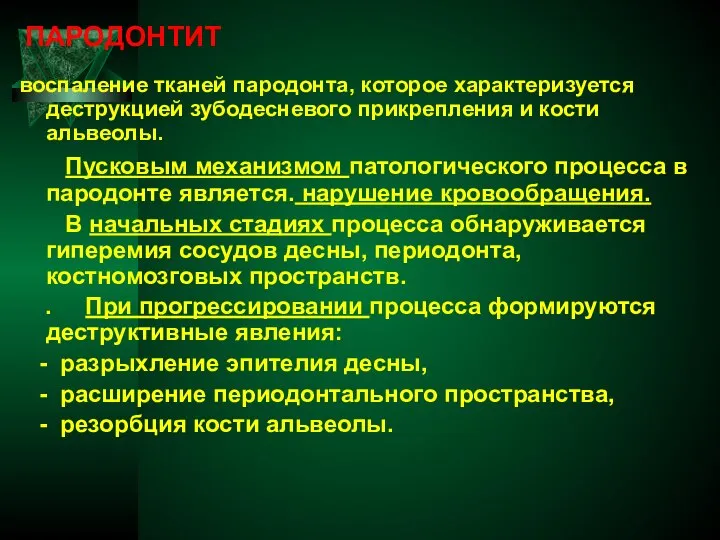 ПАРОДОНТИТ

воспаление тканей пародонта, которое характеризуется деструкцией зубодесневого прикрепления и кости альвеолы.

Пусковым механизмом патологического процесса в пародонте является. нарушение кровообращения.

В начальных стадиях процесса обнаруживается гиперемия сосудов десны, периодонта, костномозговых пространств.

. При прогрессировании процесса формируются деструктивные явления:

- разрыхление эпителия десны,
- расширение периодонтального пространства,
- резорбция кости альвеолы.